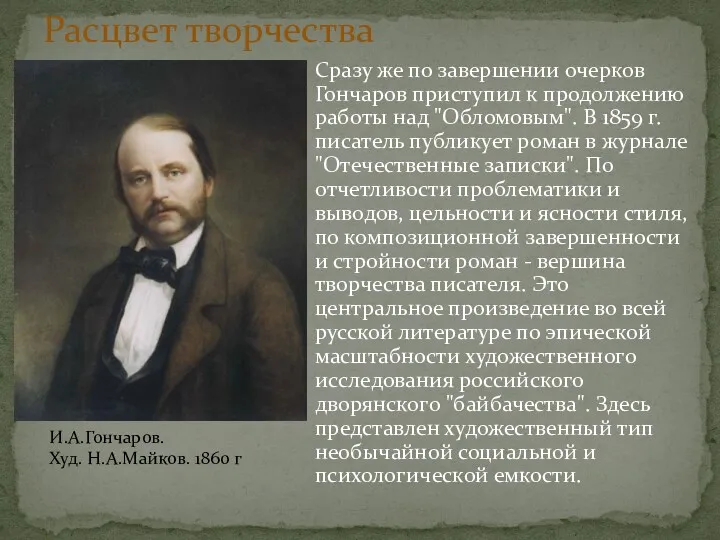 Расцвет творчества

Сразу же по завершении очерков Гончаров приступил к продолжению работы над "Обломовым". В 1859 г. писатель публикует роман в журнале "Отечественные записки". По отчетливости проблематики и выводов, цельности и ясности стиля, по композиционной завершенности и стройности роман - вершина творчества писателя. Это центральное произведение во всей русской литературе по эпической масштабности художественного исследования российского дворянского "байбачества". Здесь представлен художественный тип необычайной социальной и психологической емкости.

И.А.Гончаров.
Худ. Н.А.Майков. 1860 г